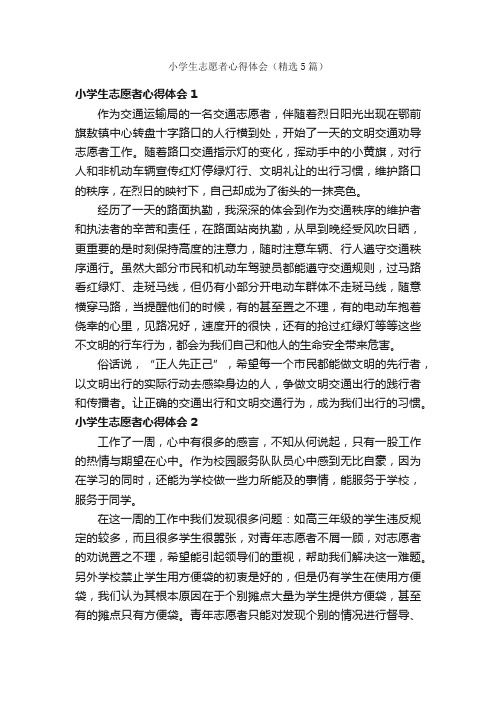 小学生志愿者心得体会（精选5篇）

小学生志愿者心得体会1

作为交通运输局的一名交通志愿者，伴随着烈日阳光出现在鄂前旗敖镇中心转盘十字路口的人行横到处，开始了一天的文明交通劝导志愿者工作。随着路口交通指示灯的变化，挥动手中的小黄旗，对行人和非机动车辆宣传红灯停绿灯行、文明礼让的出行习惯，维护路口的秩序，在烈日的映衬下，自己却成为了街头的一抹亮色。

经历了一天的路面执勤，我深深的体会到作为交通秩序的维护者和执法者的辛苦和责任，在路面站岗执勤，从早到晚经受风吹日晒，更重要的是时刻保持高度的注意力，随时注意车辆、行人遵守交通秩序通行。虽然大部分市民和机动车驾驶员都能遵守交通规则，过马路看红绿灯、走斑马线，但仍有小部分开电动车群体不走斑马线，随意横穿马路，当提醒他们的时候，有的甚至置之不理，有的电动车抱着侥幸的心里，见路况好，速度开的很快，还有的抢过红绿灯等等这些不文明的行车行为，都会为我们自己和他人的生命安全带来危害。

俗话说，“正人先正己”，希望每一个市民都能做文明的先行者，以文明出行的实际行动去感染身边的人，争做文明交通出行的践行者和传播者。让正确的交通出行和文明交通行为，成为我们出行的习惯。

小学生志愿者心得体会2

工作了一周，心中有很多的感言，不知从何说起，只有一股工作的热情与期望在心中。作为校园服务队队员心中感到无比自豪，因为在学习的同时，还能为学校做一些力所能及的事情，能服务于学校，服务于同学。

在这一周的工作中我们发现很多问题：如高三年级的学生违反规定的较多，而且很多学生很嚣张，对青年志愿者不屑一顾，对志愿者的劝说置之不理，希望能引起领导们的重视，帮助我们解决这一难题。另外学校禁止学生用方便袋的初衷是好的，但是仍有学生在使用方便袋，我们认为其根本原因在于个别摊点大量为学生提供方便袋，甚至有的摊点只有方便袋。青年志愿者只能对发现个别的情况进行督导、